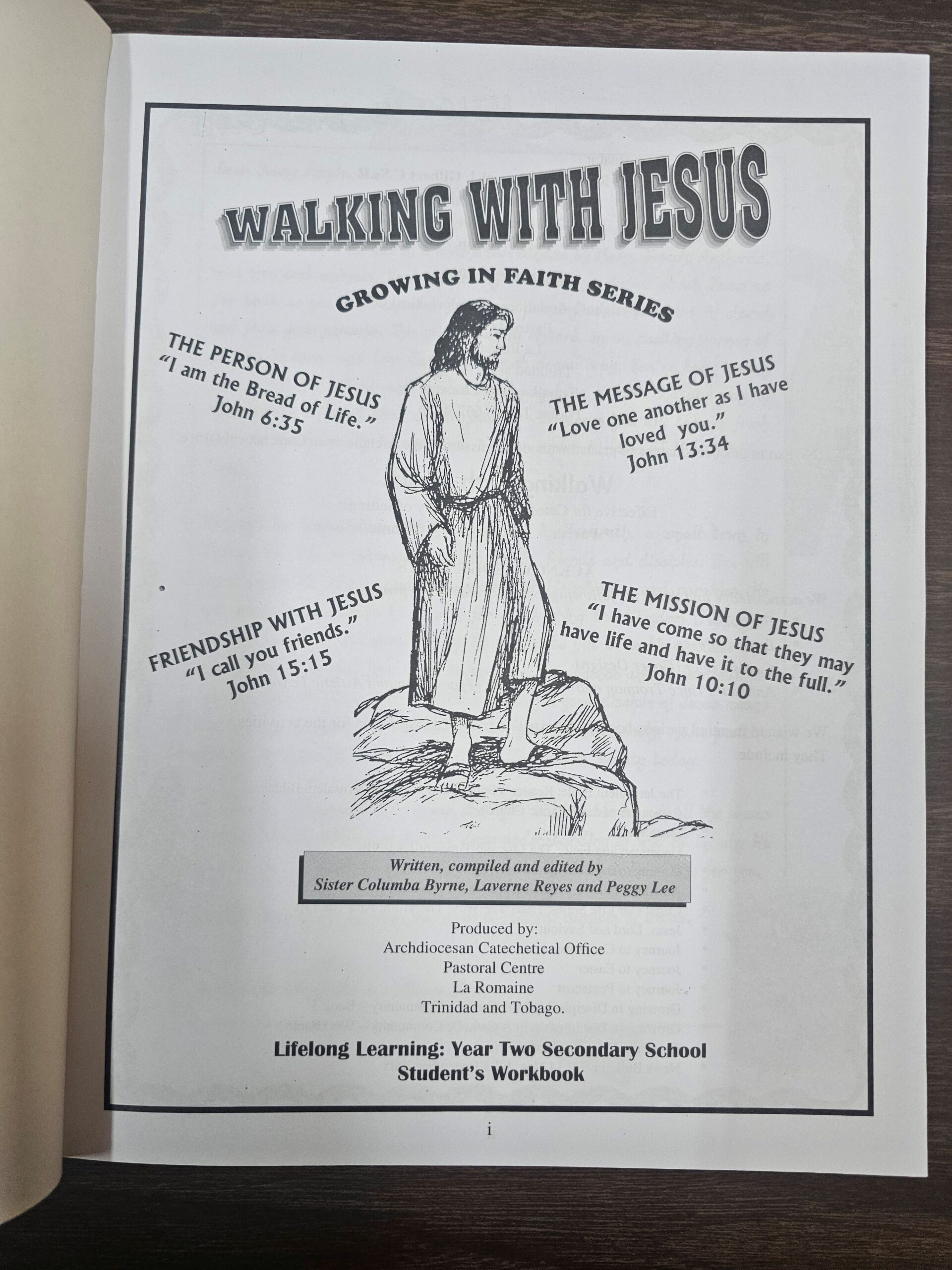 WALKING WITH JESUS

GROWING IN FAITH SERIES

THE PERSON OF JESUS
"I am the Bread of Life."
John 6:35

THE MESSAGE OF JESUS
"Love one another as I have loved you."
John 13:34

FRIENDSHIP WITH JESUS
"I call you friends."
John 15:15

THE MISSION OF JESUS
"I have come so that they may have life and have it to the full."
John 10:10

Written, compiled and edited by
Sister Columba Byrne, Laverne Reyes and Peggy Lee

Produced by:
Archdiocesan Catechetical Office
Pastoral Centre
La Romaine
Trinidad and Tobago.

Lifelong Learning: Year Two Secondary School
Student's Workbook

i